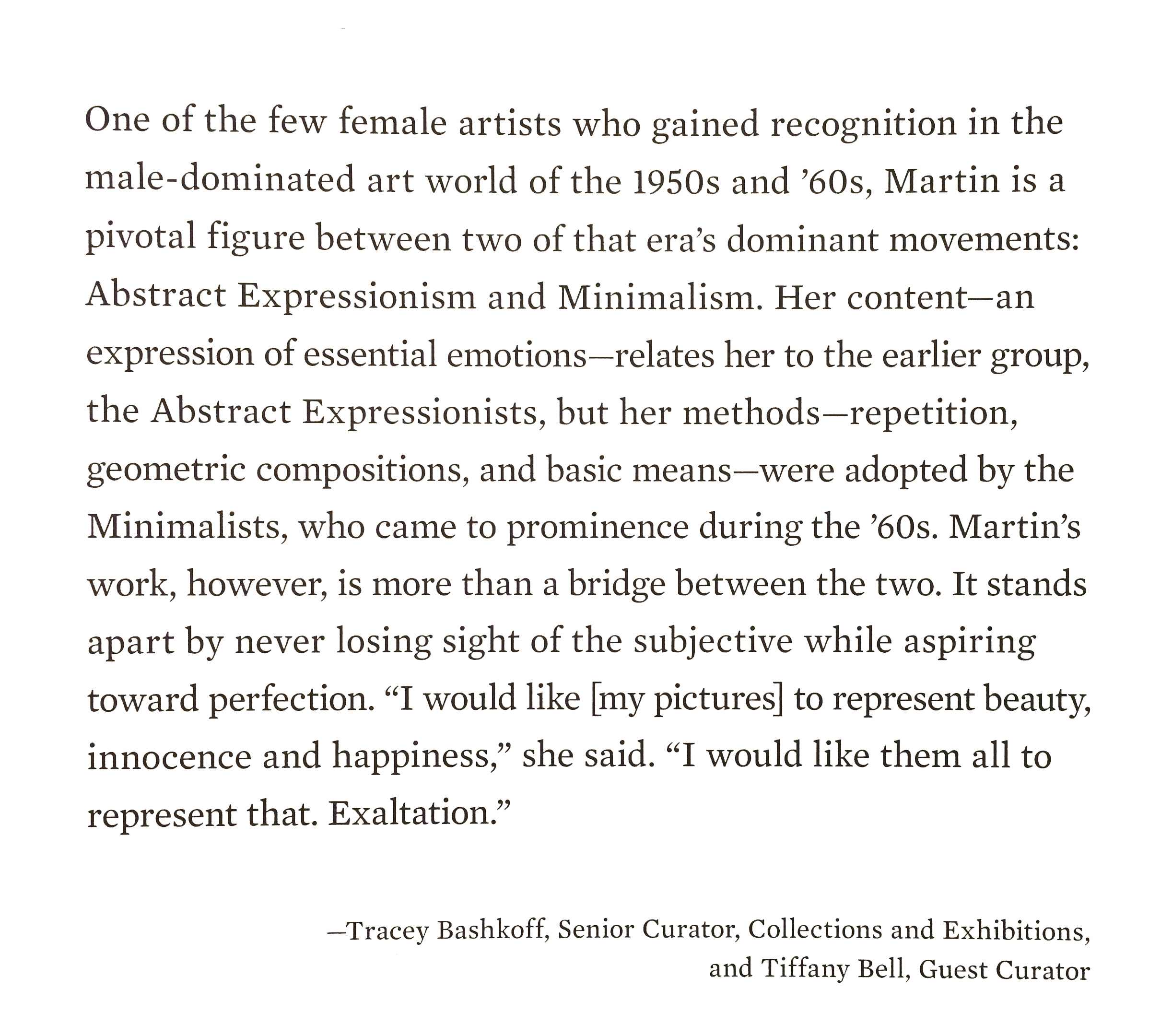 One of the few female artists who gained recognition in the male-dominated art world of the 1950s and ’60s, Martin is a pivotal figure between two of that era’s dominant movements: Abstract Expressionism and Minimalism. Her content—an expression of essential emotions—relates her to the earlier group, the Abstract Expressionists, but her methods—repetition, geometric compositions, and basic means—were adopted by the Minimalists, who came to prominence during the ’60s. Martin’s work, however, is more than a bridge between the two. It stands apart by never losing sight of the subjective while aspiring toward perfection. “I would like [my pictures] to represent beauty, innocence and happiness,” she said. “I would like them all to represent that. Exaltation.”

—Tracey Bashkoff, Senior Curator, Collections and Exhibitions, and Tiffany Bell, Guest Curator